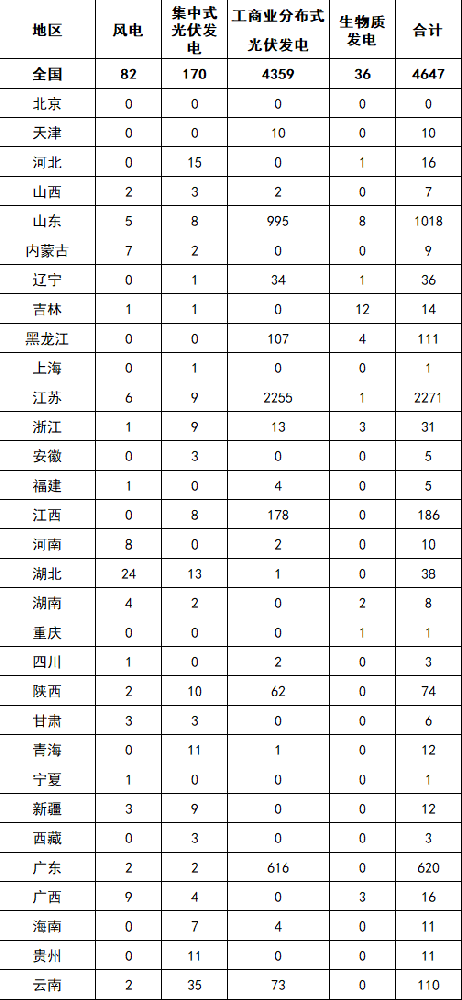 | 地区 | 风电 | 集中式光伏发电 | 工商业分布式光伏发电 | 生物质发电 | 合计 |
|---|---|---|---|---|---|
| 全国 | 82 | 170 | 4359 | 36 | 4647 |
| 北京 | 0 | 0 | 0 | 0 | 0 |
| 天津 | 0 | 0 | 10 | 0 | 10 |
| 河北 | 0 | 15 | 0 | 1 | 16 |
| 山西 | 2 | 3 | 2 | 0 | 7 |
| 山东 | 5 | 8 | 995 | 8 | 1018 |
| 内蒙古 | 7 | 2 | 0 | 0 | 9 |
| 辽宁 | 0 | 1 | 34 | 1 | 36 |
| 吉林 | 1 | 1 | 0 | 12 | 14 |
| 黑龙江 | 0 | 0 | 107 | 4 | 111 |
| 上海 | 0 | 1 | 0 | 0 | 1 |
| 江苏 | 6 | 9 | 2255 | 1 | 2271 |
| 浙江 | 1 | 9 | 13 | 3 | 31 |
| 安徽 | 0 | 3 | 0 | 0 | 5 |
| 福建 | 1 | 0 | 4 | 0 | 5 |
| 江西 | 0 | 8 | 178 | 0 | 186 |
| 河南 | 8 | 0 | 2 | 0 | 10 |
| 湖北 | 24 | 13 | 1 | 0 | 38 |
| 湖南 | 4 | 2 | 0 | 2 | 8 |
| 重庆 | 0 | 0 | 0 | 1 | 1 |
| 四川 | 1 | 0 | 2 | 0 | 3 |
| 陕西 | 2 | 10 | 62 | 0 | 74 |
| 甘肃 | 3 | 3 | 0 | 0 | 6 |
| 青海 | 0 | 11 | 1 | 0 | 12 |
| 宁夏 | 1 | 0 | 0 | 0 | 1 |
| 新疆 | 3 | 9 | 0 | 0 | 12 |
| 西藏 | 0 | 3 | 0 | 0 | 3 |
| 广东 | 2 | 2 | 616 | 0 | 620 |
| 广西 | 9 | 4 | 0 | 3 | 16 |
| 海南 | 0 | 7 | 4 | 0 | 11 |
| 贵州 | 0 | 11 | 0 | 0 | 11 |
| 云南 | 2 | 35 | 73 | 0 | 110 |